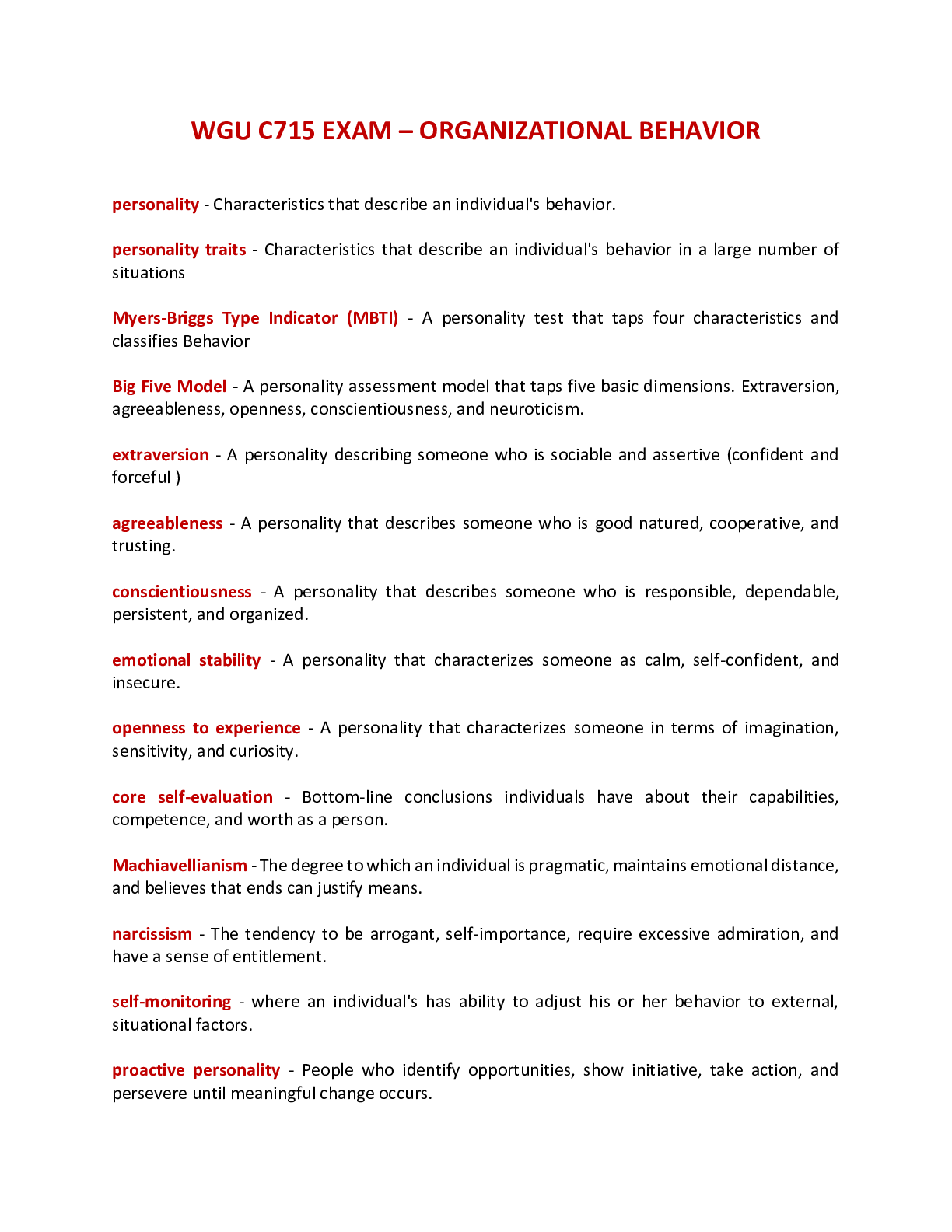 WGU C715 EXAM – ORGANIZATIONAL BEHAVIOR

personality - Characteristics that describe an individual's behavior.

personality traits - Characteristics that describe an individual's behavior in a large number of situations

Myers-Briggs Type Indicator (MBTI) - A personality test that taps four characteristics and classifies Behavior

Big Five Model - A personality assessment model that taps five basic dimensions. Extraversion, agreeableness, openness, conscientiousness, and neuroticism.

extraversion - A personality describing someone who is sociable and assertive (confident and forceful )

agreeableness - A personality that describes someone who is good natured, cooperative, and trusting.

conscientiousness - A personality that describes someone who is responsible, dependable, persistent, and organized.

emotional stability - A personality that characterizes someone as calm, self-confident, and insecure.

openness to experience - A personality that characterizes someone in terms of imagination, sensitivity, and curiosity.

core self-evaluation - Bottom-line conclusions individuals have about their capabilities, competence, and worth as a person.

Machiavellianism - The degree to which an individual is pragmatic, maintains emotional distance, and believes that ends can justify means.

narcissism - The tendency to be arrogant, self-importance, require excessive admiration, and have a sense of entitlement.

self-monitoring - where an individual's has ability to adjust his or her behavior to external, situational factors.

proactive personality - People who identify opportunities, show initiative, take action, and persevere until meaningful change occurs.